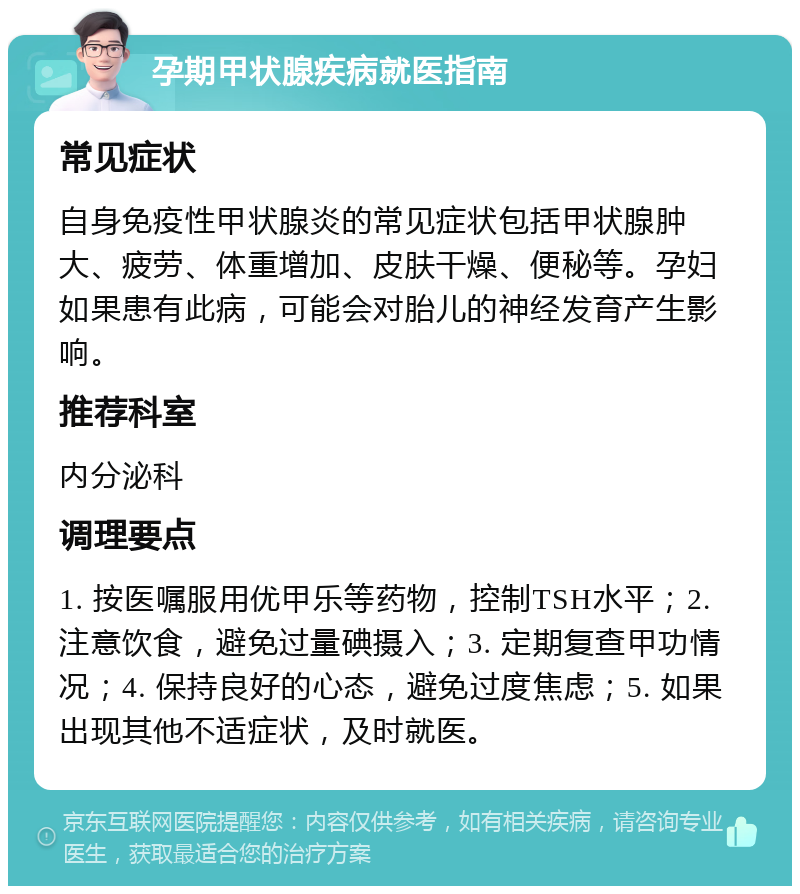 孕期甲状腺疾病就医指南

常见症状

自身免疫性甲状腺炎的常见症状包括甲状腺肿大、疲劳、体重增加、皮肤干燥、便秘等。孕妇如果患有此病，可能会对胎儿的神经发育产生影响。

推荐科室

内分泌科

调理要点

1. 按医嘱服用优甲乐等药物，控制TSH水平；2. 注意饮食，避免过量碘摄入；3. 定期复查甲功情况；4. 保持良好的心态，避免过度焦虑；5. 如果出现其他不适症状，及时就医。

京东互联网医院提醒您：内容仅供参考，如有相关疾病，请咨询专业医生，获取最适合您的治疗方案